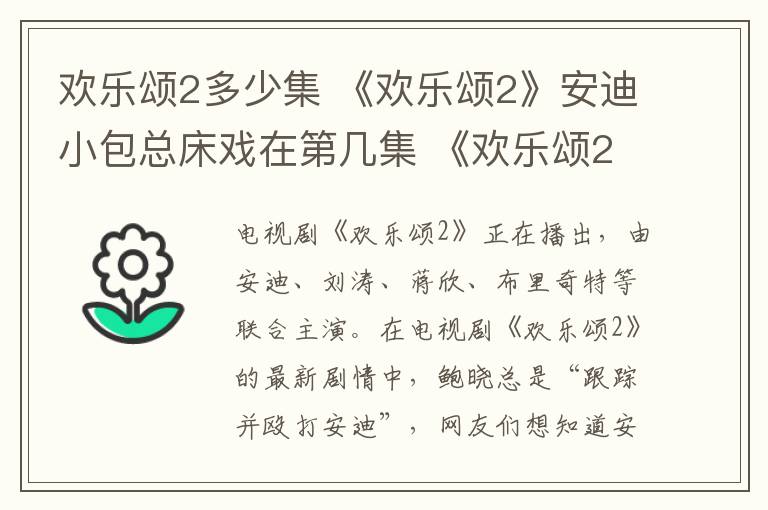 欢乐颂2多少集 《欢乐颂2》安迪小包总床戏在第几集 《欢乐颂2

电视剧《欢乐颂2》正在播出，由安迪、刘涛、蒋欣、布里奇特等联合主演。在电视剧《欢乐颂2》的最新剧情中，鲍晓总是“跟踪并殴打安迪”，网友们想知道安